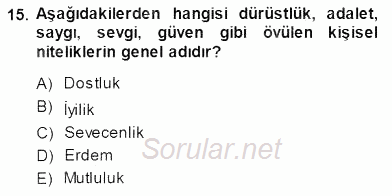 15. Aşağıdakilerden hangisi dürüstlük, adalet, saygı, sevgi, güven gibi övülen kişisel niteliklerin genel adıdır?

A) Dostluk
B) İyilik
C) Sevecenlik
D) Erdem
E) Mutluluk

Sorular.net